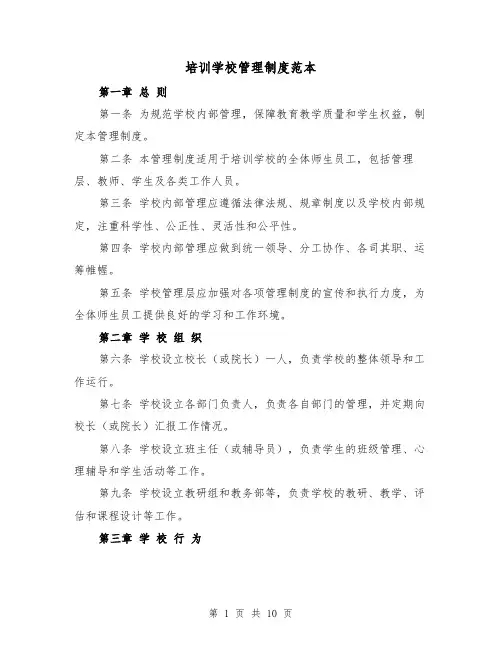 培训学校管理制度范本

第一章 总 则

第一条 为规范学校内部管理，保障教育教学质量和学生权益，制定本管理制度。

第二条 本管理制度适用于培训学校的全体师生员工，包括管理层、教师、学生及各类工作人员。

第三条 学校内部管理应遵循法律法规、规章制度以及学校内部规定，注重科学性、公正性、灵活性和公平性。

第四条 学校内部管理应做到统一领导、分工协作、各司其职、运筹帷幄。

第五条 学校管理层应加强对各项管理制度的宣传和执行力度，为全体师生员工提供良好的学习和工作环境。

第二章 学 校 组 织

第六条 学校设立校长（或院长）一人，负责学校的整体领导和工作运行。

第七条 学校设立各部门负责人，负责各自部门的管理，并定期向校长（或院长）汇报工作情况。

第八条 学校设立班主任（或辅导员），负责学生的班级管理、心理辅导和学生活动等工作。

第九条 学校设立教研组和教务部等，负责学校的教研、教学、评估和课程设计等工作。

第三章 学 校 行 为

第 1 页 共 10 页